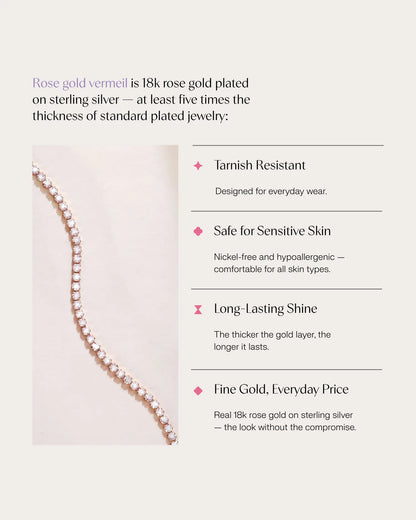 Rose gold vermeil is 18k rose gold plated on sterling silver — at least five times the thickness of standard plated jewelry:

Tarnish Resistant

Designed for everyday wear.

Safe for Sensitive Skin

Nickel-free and hypoallergenic — comfortable for all skin types.

Long-Lasting Shine

The thicker the gold layer, the longer it lasts.

Fine Gold, Everyday Price

Real 18k rose gold on sterling silver — the look without the compromise.